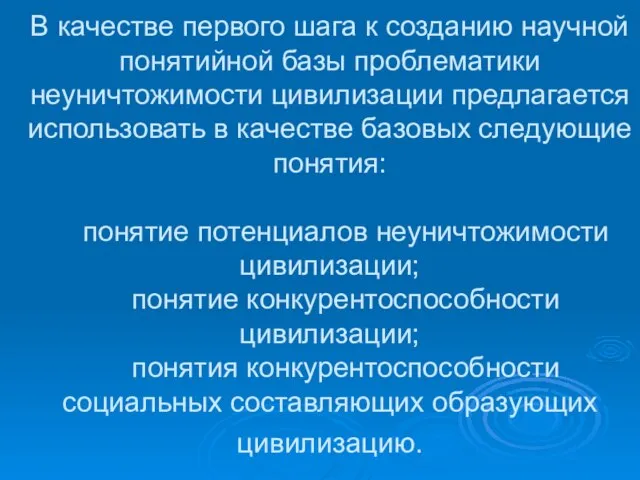 В качестве первого шага к созданию научной понятийной базы проблематики неуничтожимости цивилизации предлагается использовать в качестве базовых следующие понятия:

понятие потенциалов неуничтожимости цивилизации;
понятие конкурентоспособности цивилизации;
понятия конкурентоспособности социальных составляющих образующих цивилизацию.